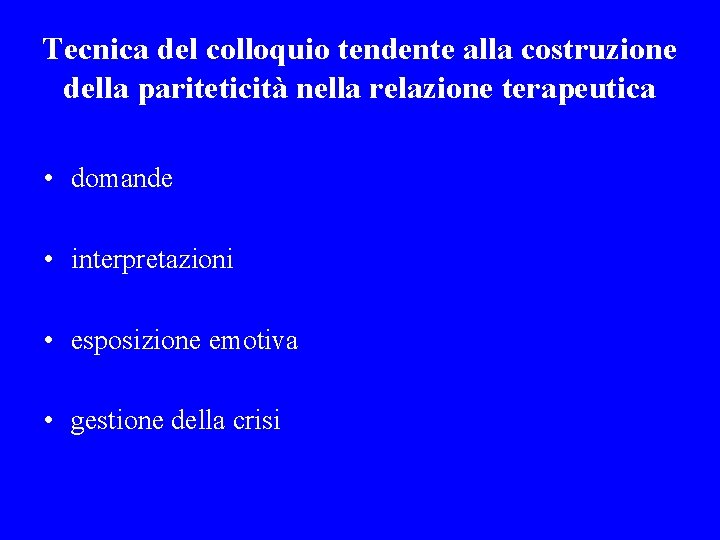 Tecnica del colloquio tendente alla costruzione della pariteticità nella relazione terapeutica

• domande

• interpretazioni

• esposizione emotiva

• gestione della crisi